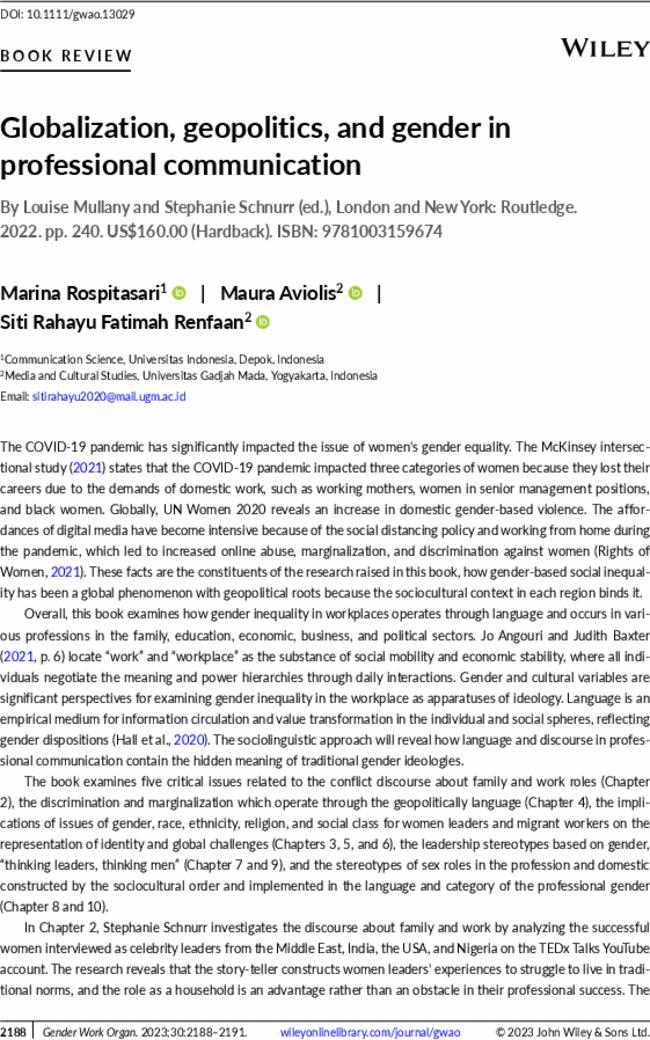 DOI: 10.1111/gwao.13029

BOOK REVIEW

WILEY

Globalization, geopolitics, and gender in professional communication

By Louise Mullany and Stephanie Schnurr (ed.), London and New York: Routledge. 2022. pp. 240. US$160.00 (Hardback). ISBN: 9781003159674

Marina Rospitasari$^1$ | Maura Aviolis$^2$ | Siti Rahayu Fatimah Renfaan$^2$

$^1$Communication Science, Universitas Indonesia, Depok, Indonesia
$^2$Media and Cultural Studies, Universitas Gadjah Mada, Yogyakarta, Indonesia

Email: sitirahayu2020@mail.ugm.ac.id

The COVID-19 pandemic has significantly impacted the issue of women's gender equality. The McKinsey intersectional study (2021) states that the COVID-19 pandemic impacted three categories of women because they lost their careers due to the demands of domestic work, such as working mothers, women in senior management positions, and black women. Globally, UN Women 2020 reveals an increase in domestic gender-based violence. The affordances of digital media have become intensive because of the social distancing policy and working from home during the pandemic, which led to increased online abuse, marginalization, and discrimination against women (Rights of Women, 2021). These facts are the constituents of the research raised in this book, how gender-based social inequality has been a global phenomenon with geopolitical roots because the sociocultural context in each region binds it.

Overall, this book examines how gender inequality in workplaces operates through language and occurs in various professions in the family, education, economic, business, and political sectors. Jo Angouri and Judith Baxter (2021, p. 6) locate "work" and "workplace" as the substance of social mobility and economic stability, where all individuals negotiate the meaning and power hierarchies through daily interactions. Gender and cultural variables are significant perspectives for examining gender inequality in the workplace as apparatuses of ideology. Language is an empirical medium for information circulation and value transformation in the individual and social spheres, reflecting gender dispositions (Hall et al., 2020). The sociolinguistic approach will reveal how language and discourse in professional communication contain the hidden meaning of traditional gender ideologies.

The book examines five critical issues related to the conflict discourse about family and work roles (Chapter 2), the discrimination and marginalization which operate through the geopolitically language (Chapter 4), the implications of issues of gender, race, ethnicity, religion, and social class for women leaders and migrant workers on the representation of identity and global challenges (Chapters 3, 5, and 6), the leadership stereotypes based on gender, "thinking leaders, thinking men" (Chapter 7 and 9), and the stereotypes of sex roles in the profession and domestic constructed by the sociocultural order and implemented in the language and category of the professional gender (Chapter 8 and 10).

In Chapter 2, Stephanie Schnurr investigates the discourse about family and work by analyzing the successful women interviewed as celebrity leaders from the Middle East, India, the USA, and Nigeria on the TEDx Talks YouTube account. The research reveals that the story-teller constructs women leaders' experiences to struggle to live in traditional norms, and the role as a household is an advantage rather than an obstacle in their professional success. The

2188 | Gender Work Organ. 2023;30:2188–2191. wileyonlinelibrary.com/journal/gwao © 2023 John Wiley & Sons Ltd.